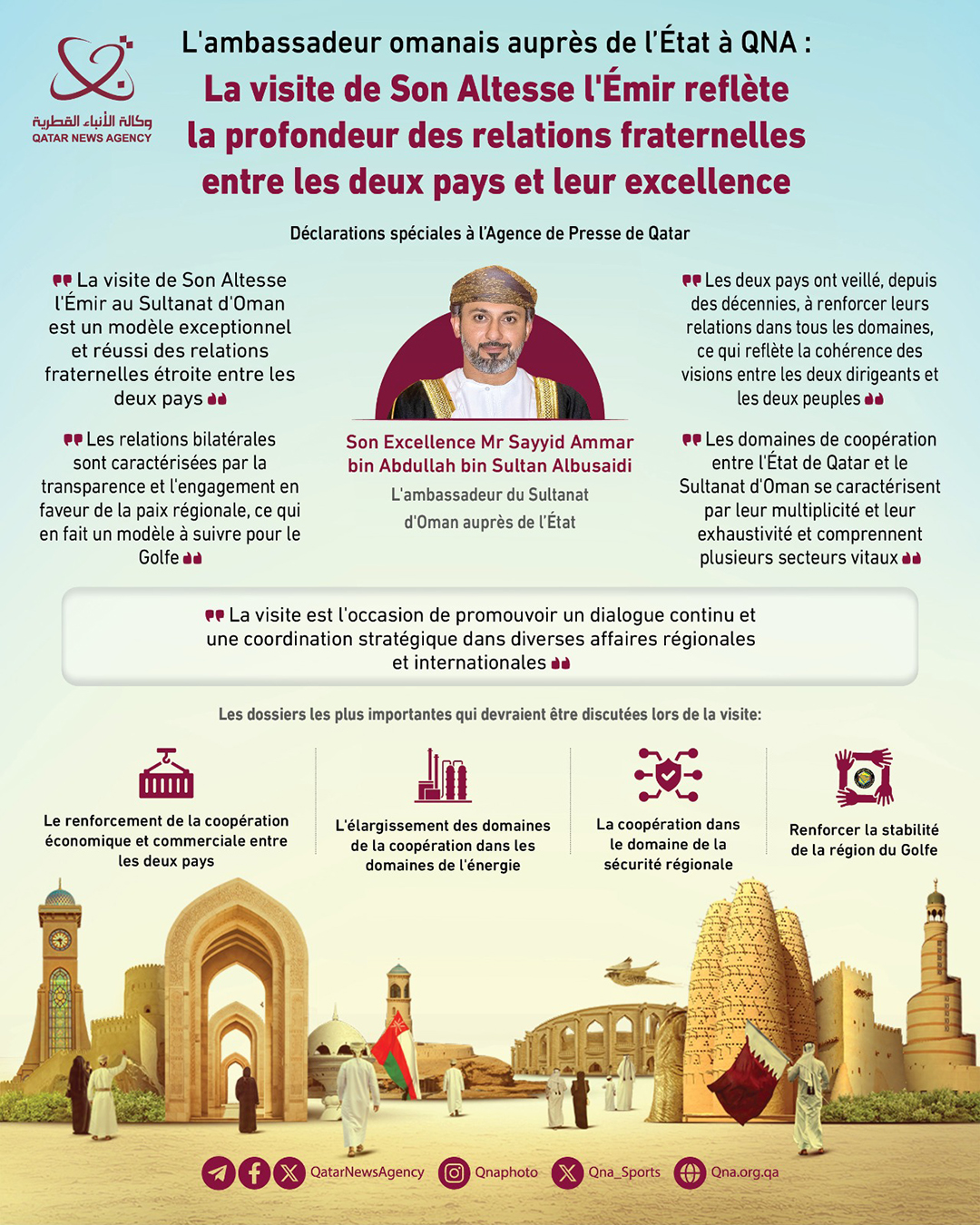 وكالة الأنباء القطرية
QATAR NEWS AGENCY

L'ambassadeur omanais auprès de l'État à QNA :

La visite de Son Altesse l'Émir reflète la profondeur des relations fraternelles entre les deux pays et leur excellence

Déclarations spéciales à l'Agence de Presse de Qatar

La visite de Son Altesse l'Émir au Sultanat d'Oman est un modèle exceptionnel et réussi des relations fraternelles étroite entre les deux pays

Les relations bilatérales sont caractérisées par la transparence et l'engagement en faveur de la paix régionale, ce qui en fait un modèle à suivre pour le Golfe

Son Excellence Mr Sayyid Ammar bin Abdullah bin Sultan Albusaidi

L'ambassadeur du Sultanat d'Oman auprès de l'État

Les deux pays ont veillé, depuis des décennies, à renforcer leurs relations dans tous les domaines, ce qui reflète la cohérence des visions entre les deux dirigeants et les deux peuples

Les domaines de coopération entre l'État de Qatar et le Sultanat d'Oman se caractérisent par leur multiplicité et leur exhaustivité et comprennent plusieurs secteurs vitaux

La visite est l'occasion de promouvoir un dialogue continu et une coordination stratégique dans diverses affaires régionales et internationales

Les dossiers les plus importantes qui devraient être discutées lors de la visite:

Le renforcement de la coopération économique et commerciale entre les deux pays

L'élargissement des domaines de la coopération dans les domaines de l'énergie

La coopération dans le domaine de la sécurité régionale

Renforcer la stabilité de la région du Golfe

QatarNewsAgency Qnaphoto Qna_Sports Qna.org.qa